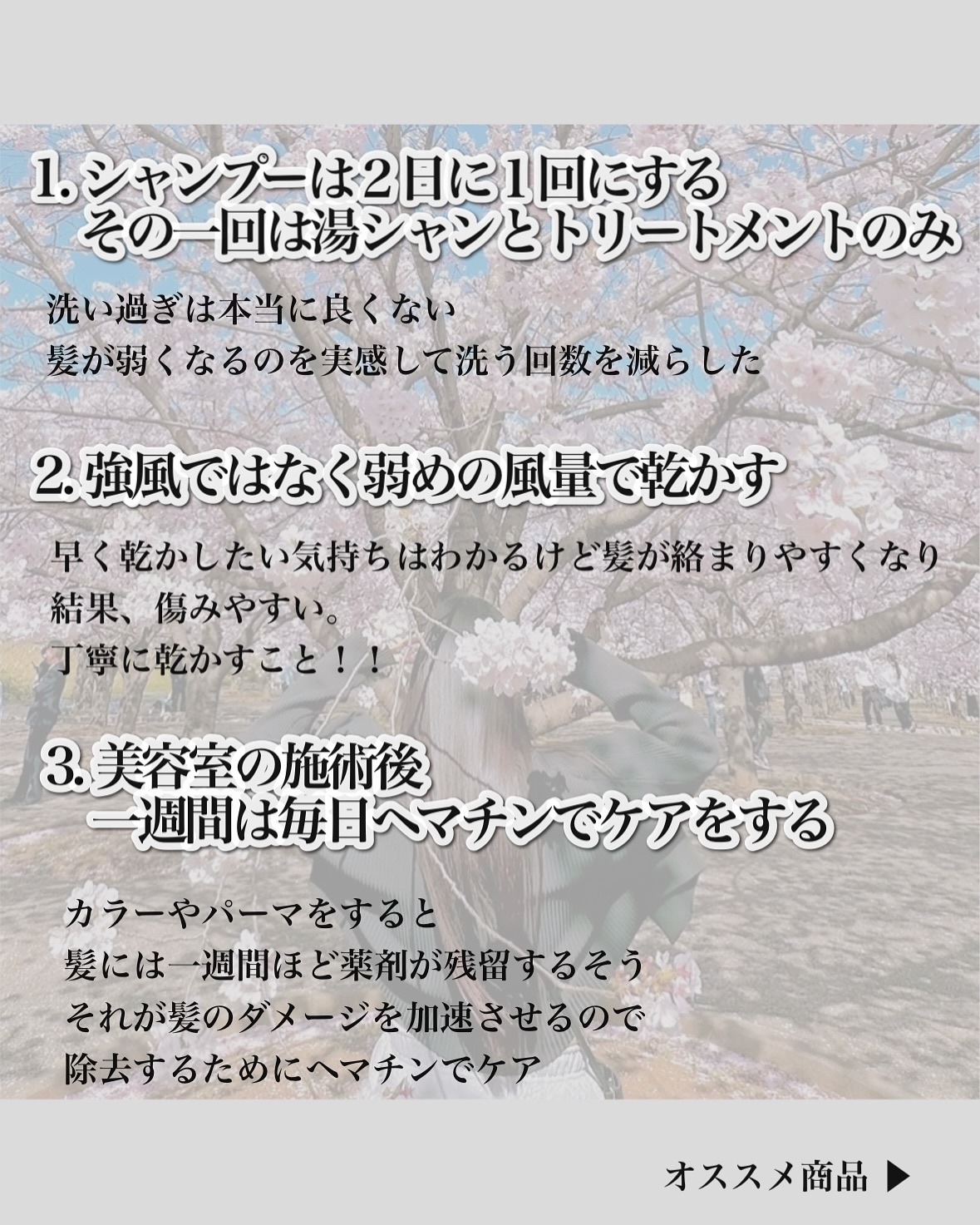 1.シャンプーは2日に1回にする
その一回は湯シャンとトリートメントのみ

洗い過ぎは本当に良くない
髪が弱くなるのを実感して洗う回数を減らした

2.強風ではなく弱めの風量で乾かす

早く乾かしたい気持ちはわかるけど髪が絡まりやすくなり
結果、傷みやすい。
丁寧に乾かすこと！！

3.美容室の施術後
一週間は毎日ヘマチンでケアをする

カラーやパーマをすると
髪には一週間ほど薬剤が残留するそう
それが髪のダメージを加速させるので
除去するためにヘマチンでケア

オススメ商品 ▶